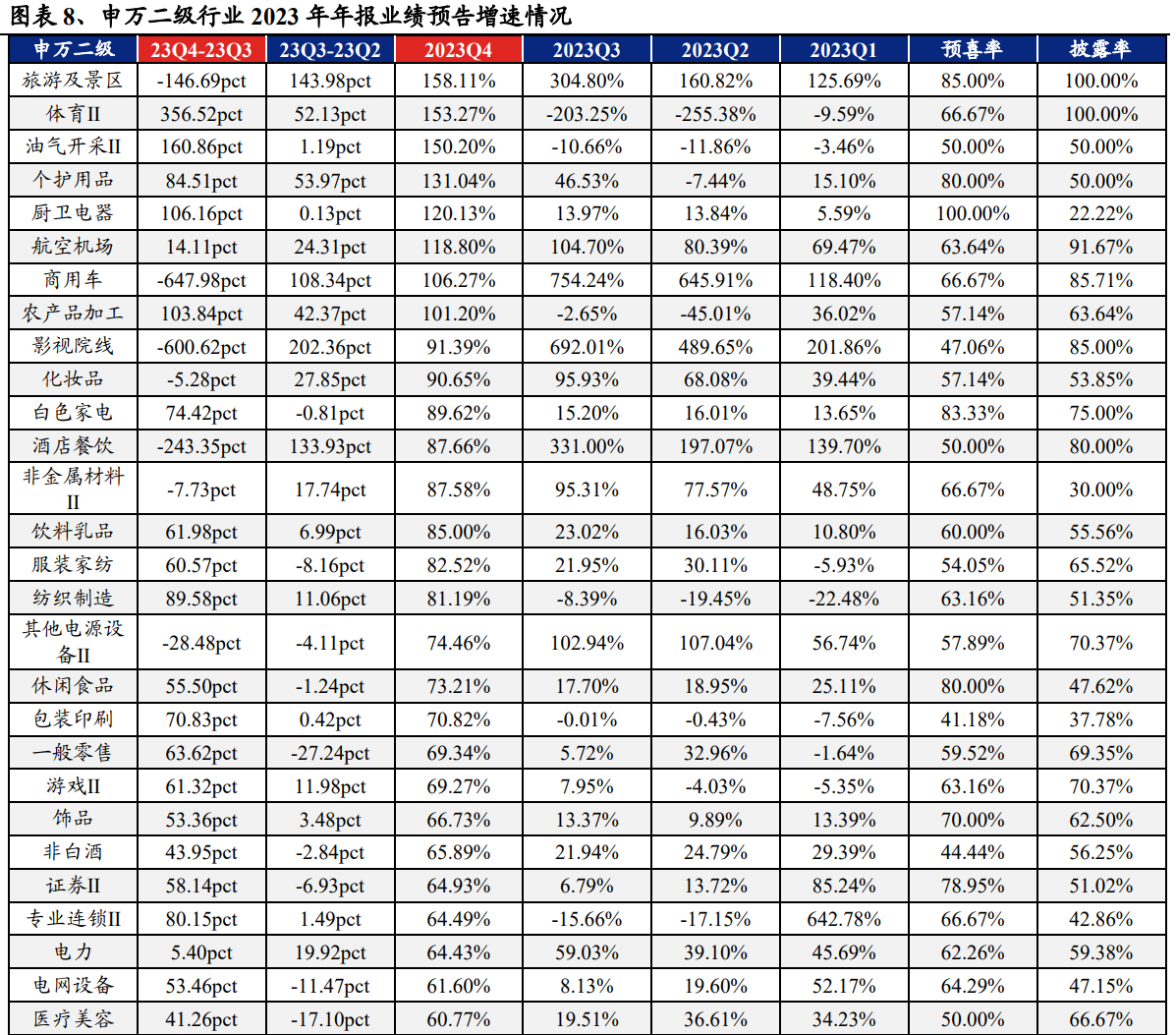 图表 8、申万二级行业 2023 年年报业绩预告增速情况

| 申万二级 | 23Q4-23Q3 | 23Q3-23Q2 | 2023Q4 | 2023Q3 | 2023Q2 | 2023Q1 | 预喜率 | 披露率 |
|---|---|---|---|---|---|---|---|---|
| 旅游及景区 | -146.69pct | 143.98pct | 158.11% | 304.80% | 160.82% | 125.69% | 85.00% | 100.00% |
| 体育II | 356.52pct | 52.13pct | 153.27% | -203.25% | -255.38% | -9.59% | 66.67% | 100.00% |
| 油气开采II | 160.86pct | 1.19pct | 150.20% | -10.66% | -11.86% | -3.46% | 50.00% | 50.00% |
| 个护用品 | 84.51pct | 53.97pct | 131.04% | 46.53% | -7.44% | 15.10% | 80.00% | 50.00% |
| 厨卫电器 | 106.16pct | 0.13pct | 120.13% | 13.97% | 13.84% | 5.59% | 100.00% | 22.22% |
| 航空机场 | 14.11pct | 24.31pct | 118.80% | 104.70% | 80.39% | 69.47% | 63.64% | 91.67% |
| 商用车 | -647.98pct | 108.34pct | 106.27% | 754.24% | 645.91% | 118.40% | 66.67% | 85.71% |
| 农产品加工 | 103.84pct | 42.37pct | 101.20% | -2.65% | -45.01% | 36.02% | 57.14% | 63.64% |
| 影视院线 | -600.62pct | 202.36pct | 91.39% | 692.01% | 489.65% | 201.86% | 47.06% | 85.00% |
| 化妆品 | -5.28pct | 27.85pct | 90.65% | 95.93% | 68.08% | 39.44% | 57.14% | 53.85% |
| 白色家电 | 74.42pct | -0.81pct | 89.62% | 15.20% | 16.01% | 13.65% | 83.33% | 75.00% |
| 酒店餐饮 | -243.35pct | 133.93pct | 87.66% | 331.00% | 197.07% | 139.70% | 50.00% | 80.00% |
| 非金属材料II | -7.73pct | 17.74pct | 87.58% | 95.31% | 77.57% | 48.75% | 66.67% | 30.00% |
| 饮料乳品 | 61.98pct | 6.99pct | 85.00% | 23.02% | 16.03% | 10.80% | 60.00% | 55.56% |
| 服装家纺 | 60.57pct | -8.16pct | 82.52% | 21.95% | 30.11% | -5.93% | 54.05% | 65.52% |
| 纺织制造 | 89.58pct | 11.06pct | 81.19% | -8.39% | -19.45% | -22.48% | 63.16% | 51.35% |
| 其他电源设备II | -28.48pct | -4.11pct | 74.46% | 102.94% | 107.04% | 56.74% | 57.89% | 70.37% |
| 休闲食品 | 55.50pct | -1.24pct | 73.21% | 17.70% | 18.95% | 25.11% | 80.00% | 47.62% |
| 包装印刷 | 70.83pct | 0.42pct | 70.82% | -0.01% | -0.43% | -7.56% | 41.18% | 37.78% |
| 一般零售 | 63.62pct | -27.24pct | 69.34% | 5.72% | 32.96% | -1.64% | 59.52% | 69.35% |
| 游戏II | 61.32pct | 11.98pct | 69.27% | 7.95% | -4.03% | -5.35% | 63.16% | 70.37% |
| 饰品 | 53.36pct | 3.48pct | 66.73% | 13.37% | 9.89% | 13.39% | 70.00% | 62.50% |
| 非白酒 | 43.95pct | -2.84pct | 65.89% | 21.94% | 24.79% | 29.39% | 44.44% | 56.25% |
| 证券II | 58.14pct | -6.93pct | 64.93% | 6.79% | 13.72% | 85.24% | 78.95% | 51.02% |
| 专业连锁II | 80.15pct | 1.49pct | 64.49% | -15.66% | -17.15% | 642.78% | 66.67% | 42.86% |
| 电力 | 5.40pct | 19.92pct | 64.43% | 59.03% | 39.10% | 45.69% | 62.26% | 59.38% |
| 电网设备 | 53.46pct | -11.47pct | 61.60% | 8.13% | 19.60% | 52.17% | 64.29% | 47.15% |
| 医疗美容 | 41.26pct | -17.10pct | 60.77% | 19.51% | 36.61% | 34.23% | 50.00% | 66.67% |